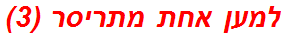 למען אחת מתריסר (3)